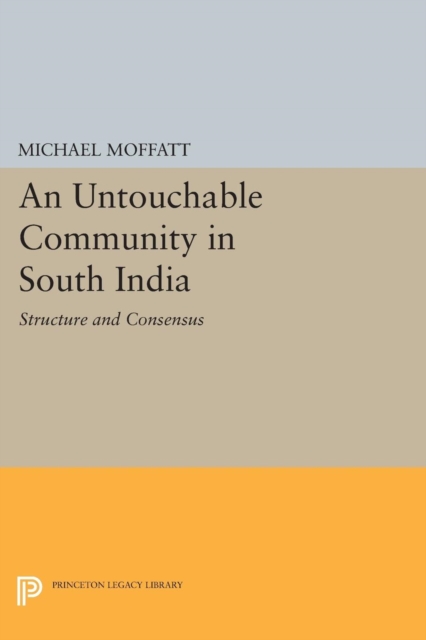 MICHAEL MOFFATT

An Untouchable Community in South India

Structure and Consensus

PRINCETON LEGACY LIBRARY